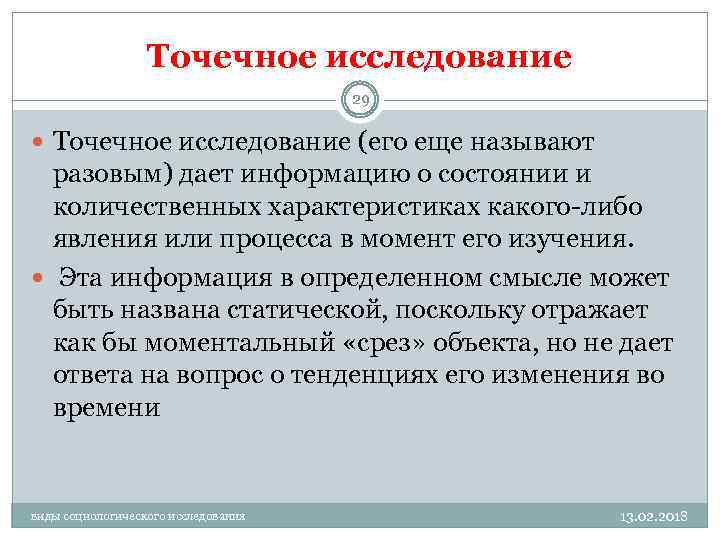 Точечное исследование

29

Точечное исследование (его еще называют разовым) дает информацию о состоянии и количественных характеристиках какого-либо явления или процесса в момент его изучения.

Эта информация в определенном смысле может быть названа статической, поскольку отражает как бы моментальный «срез» объекта, но не дает ответа на вопрос о тенденциях его изменения во времени

виды социологического исследования

13.02.2018